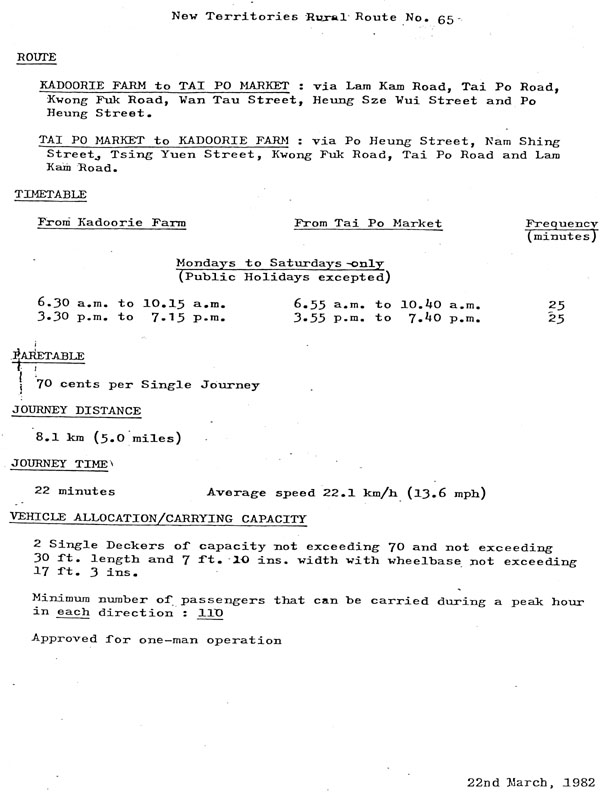 New Territories Rural Route No. 65

ROUTE

KADOORIE FARM to TAI PO MARKET : via Lam Kam Road, Tai Po Road, Kwong Fuk Road, Wan Tau Street, Heung Sze Wui Street and Po Heung Street.

TAI PO MARKET to KADOORIE FARM : via Po Heung Street, Nam Shing Street, Tsing Yuen Street, Kwong Fuk Road, Tai Po Road and Lam Kam Road.

TIMETABLE

| From Kadoorie Farm | From Tai Po Market | Frequency (minutes) |
|---|---|---|
| Mondays to Saturdays only (Public Holidays excepted) | | |
| 6.30 a.m. to 10.15 a.m. | 6.55 a.m. to 10.40 a.m. | 25 |
| 3.30 p.m. to 7.15 p.m. | 3.55 p.m. to 7.40 p.m. | 25 |

FARETABLE

70 cents per Single Journey

JOURNEY DISTANCE

8.1 km (5.0 miles)

JOURNEY TIME

22 minutes Average speed 22.1 km/h (13.6 mph)

VEHICLE ALLOCATION/CARRYING CAPACITY

2 Single Deckers of capacity not exceeding 70 and not exceeding 30 ft. length and 7 ft. 10 ins. width with wheelbase not exceeding 17 ft. 3 ins.

Minimum number of passengers that can be carried during a peak hour in each direction : 110

Approved for one-man operation

22nd March, 1982